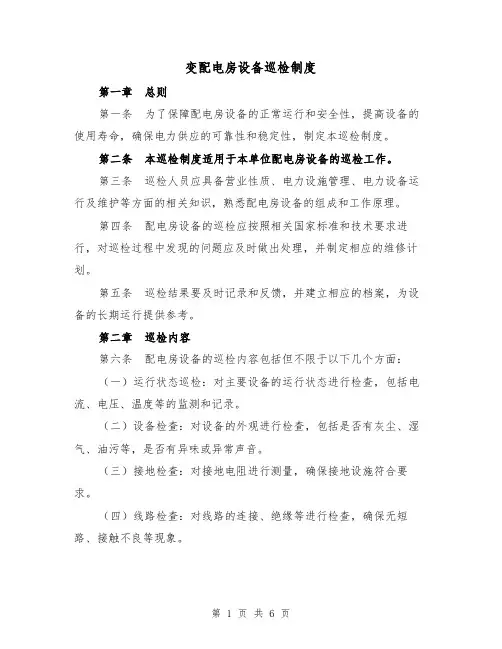 变配电房设备巡检制度

第一章　总则

第一条　为了保障配电房设备的正常运行和安全性，提高设备的使用寿命，确保电力供应的可靠性和稳定性，制定本巡检制度。

第二条　本巡检制度适用于本单位配电房设备的巡检工作。

第三条　巡检人员应具备营业性质、电力设施管理、电力设备运行及维护等方面的相关知识，熟悉配电房设备的组成和工作原理。

第四条　配电房设备的巡检应按照相关国家标准和技术要求进行，对巡检过程中发现的问题应及时做出处理，并制定相应的维修计划。

第五条　巡检结果要及时记录和反馈，并建立相应的档案，为设备的长期运行提供参考。

第二章　巡检内容

第六条　配电房设备的巡检内容包括但不限于以下几个方面：

（一）运行状态巡检：对主要设备的运行状态进行检查，包括电流、电压、温度等的监测和记录。

（二）设备检查：对设备的外观进行检查，包括是否有灰尘、湿气、油污等，是否有异味或异常声音。

（三）接地检查：对接地电阻进行测量，确保接地设施符合要求。

（四）线路检查：对线路的连接、绝缘等进行检查，确保无短路、接触不良等现象。

第 1 页 共 6 页